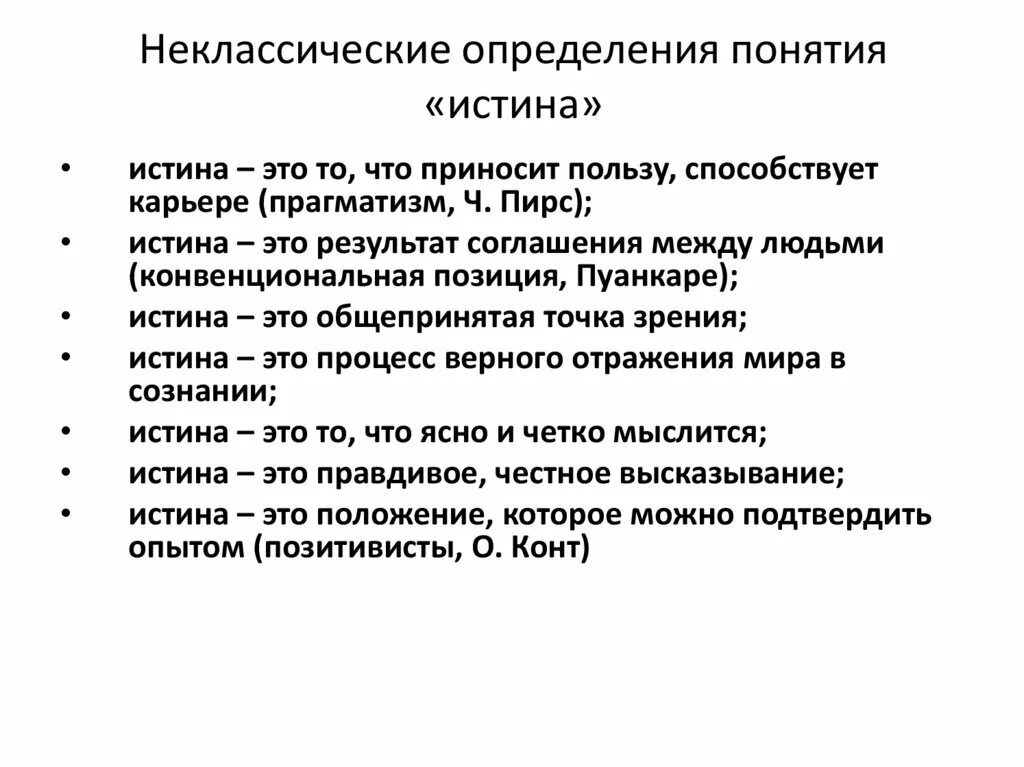 Неклассические определения понятия «истина»

• истина – это то, что приносит пользу, способствует карьере (прагматизм, Ч. Пирс);
• истина – это результат соглашения между людьми (конвенциональная позиция, Пуанкаре);
• истина – это общепринятая точка зрения;
• истина – это процесс верного отражения мира в сознании;
• истина – это то, что ясно и четко мыслится;
• истина – это правдивое, честное высказывание;
• истина – это положение, которое можно подтвердить опытом (позитивисты, О. Конт)